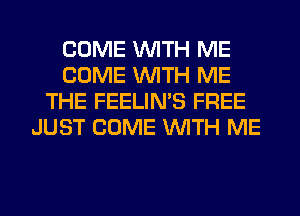 COME WITH ME
COME WITH ME
THE FEELIN'S FREE
JUST COME WITH ME